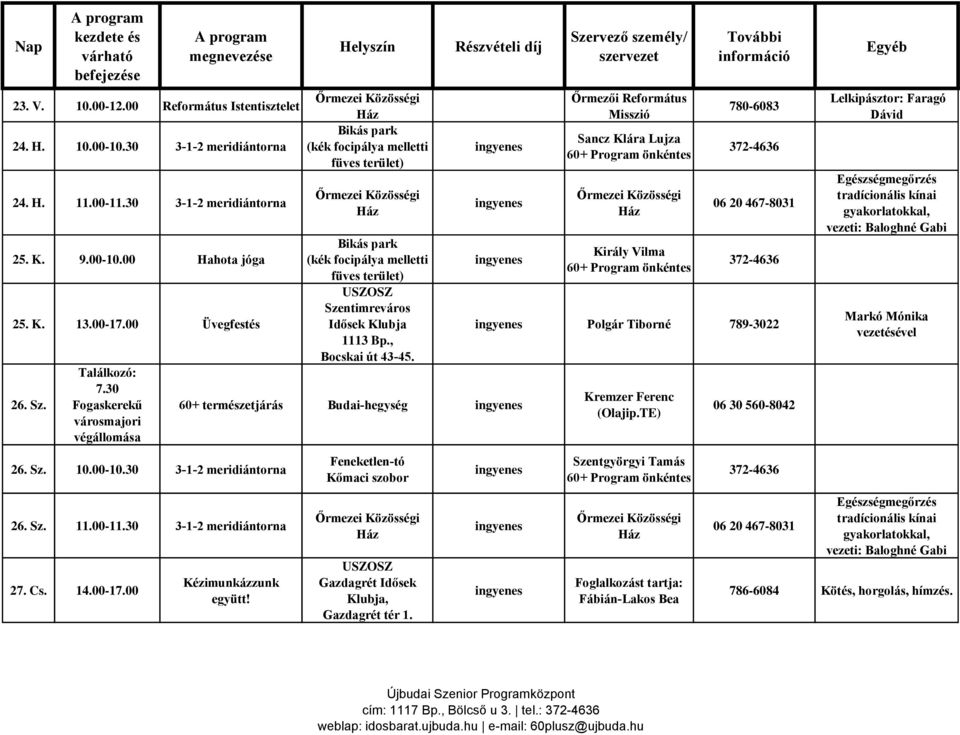 | Nap | A program kezdete és várható befejezése | A program megnevezése | Helyszín | Részvételi díj | Szervező személy/ szervezet | További információ | Egyéb |
|---|---|---|---|---|---|---|---|
| 23. V. | 10.00-12.00 | Református Istentisztelet | Őrmezei Közösségi Ház | | Őrmezői Református Misszió | 780-6083 | Lelkipásztor: Faragó Dávid |
| 24. H. | 10.00-10.30 | 3-1-2 meridiántorna | Bikás park (kék focipálya melletti füves terület) | ingyenes | Sancz Klára Lujza 60+ Program önkéntes | 372-4636 | |
| 24. H. | 11.00-11.30 | 3-1-2 meridiántorna | Őrmezei Közösségi Ház | ingyenes | Őrmezei Közösségi Ház | 06 20 467-8031 | Egészségmegőrzés tradícionális kínai gyakorlatokkal, vezeti: Baloghné Gabi |
| 25. K. | 9.00-10.00 | Hahota jóga | Bikás park (kék focipálya melletti füves terület) | ingyenes | Király Vilma 60+ Program önkéntes | 372-4636 | |
| 25. K. | 13.00-17.00 | Üvegfestés | USZOSZ Szentimreváros Idősek Klubja 1113 Bp., Bocskai út 43-45. | ingyenes | Polgár Tiborné | 789-3022 | Markó Mónika vezetésével |
| 26. Sz. | Találkozó: 7.30 Fogaskerekű városmajori végállomása | 60+ természetjárás | Budai-hegység | ingyenes | Kremzer Ferenc (Olajip.TE) | 06 30 560-8042 | |
| 26. Sz. | 10.00-10.30 | 3-1-2 meridiántorna | Feneketlen-tó Kőmaci szobor | ingyenes | Szentgyörgyi Tamás 60+ Program önkéntes | 372-4636 | |
| 26. Sz. | 11.00-11.30 | 3-1-2 meridiántorna | Őrmezei Közösségi Ház | ingyenes | Őrmezei Közösségi Ház | 06 20 467-8031 | Egészségmegőrzés tradícionális kínai gyakorlatokkal, vezeti: Baloghné Gabi |
| 27. Cs. | 14.00-17.00 | Kézimunkázzunk együtt! | USZOSZ Gazdagrét Idősek Klubja, Gazdagrét tér 1. | ingyenes | Foglalkozást tartja: Fábián-Lakos Bea | 786-6084 | Kötés, horgolás, hímzés. |

Újbudai Szenior Programközpont
cím: 1117 Bp., Bölcső u 3. | tel.: 372-4636
weblap: idosbarat.ujbuda.hu | e-mail: 60plusz@ujbuda.hu